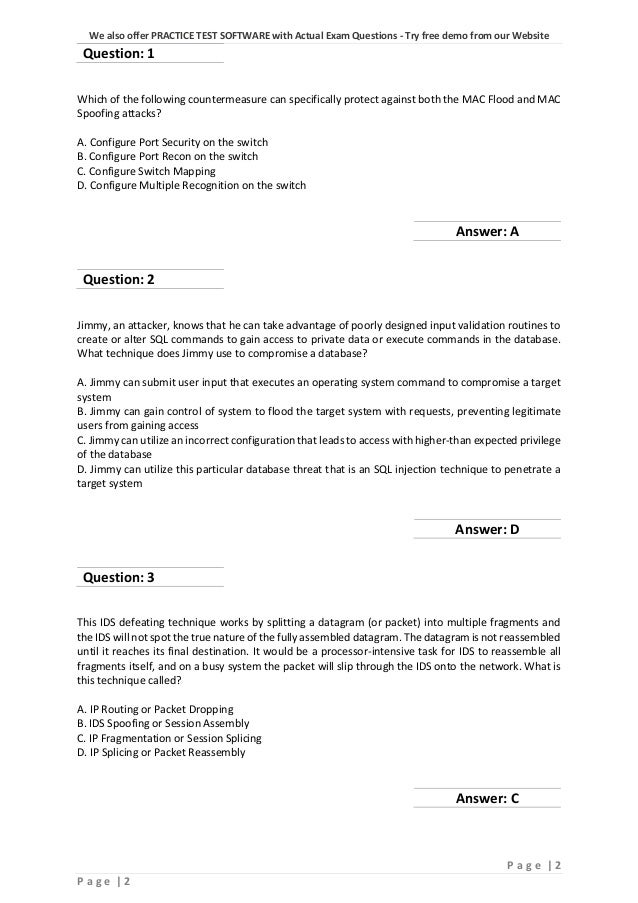 We also offer PRACTICE TEST SOFTWARE with Actual Exam Questions - Try free demo from our Website

Question: 1

Which of the following countermeasure can specifically protect against both the MAC Flood and MAC Spoofing attacks?

A. Configure Port Security on the switch
B. Configure Port Recon on the switch
C. Configure Switch Mapping
D. Configure Multiple Recognition on the switch

Answer: A

Question: 2

Jimmy, an attacker, knows that he can take advantage of poorly designed input validation routines to create or alter SQL commands to gain access to private data or execute commands in the database. What technique does Jimmy use to compromise a database?

A. Jimmy can submit user input that executes an operating system command to compromise a target system
B. Jimmy can gain control of system to flood the target system with requests, preventing legitimate users from gaining access
C. Jimmy can utilize an incorrect configuration that leads to access with higher-than expected privilege of the database
D. Jimmy can utilize this particular database threat that is an SQL injection technique to penetrate a target system

Answer: D

Question: 3

This IDS defeating technique works by splitting a datagram (or packet) into multiple fragments and the IDS will not spot the true nature of the fully assembled datagram. The datagram is not reassembled until it reaches its final destination. It would be a processor-intensive task for IDS to reassemble all fragments itself, and on a busy system the packet will slip through the IDS onto the network. What is this technique called?

A. IP Routing or Packet Dropping
B. IDS Spoofing or Session Assembly
C. IP Fragmentation or Session Splicing
D. IP Splicing or Packet Reassembly

Answer: C

Page | 2

Page | 2